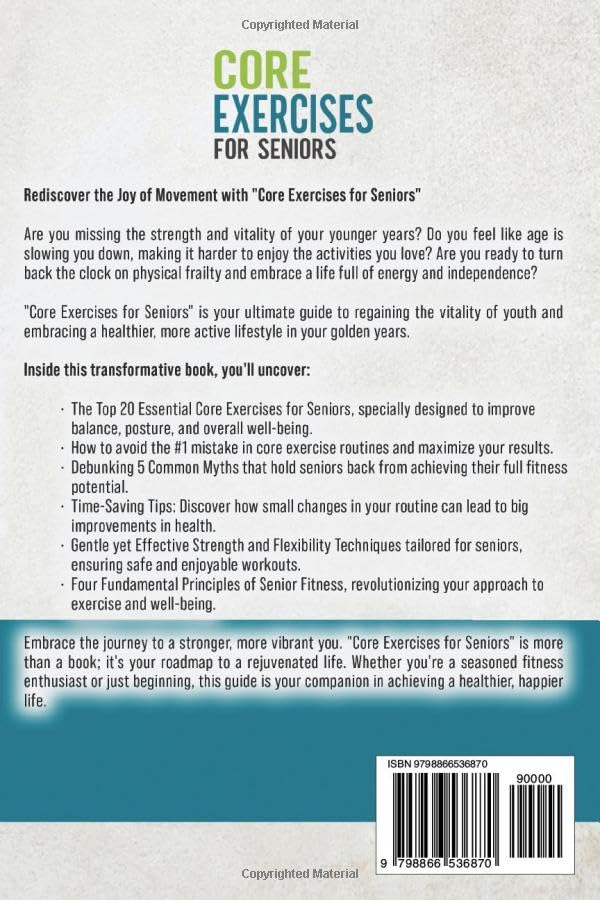 Copyrighted Material

CORE EXERCISES FOR SENIORS

Rediscover the Joy of Movement with "Core Exercises for Seniors"

Are you missing the strength and vitality of your younger years? Do you feel like age is slowing you down, making it harder to enjoy the activities you love? Are you ready to turn back the clock on physical frailty and embrace a life full of energy and independence?

"Core Exercises for Seniors" is your ultimate guide to regaining the vitality of youth and embracing a healthier, more active lifestyle in your golden years.

Inside this transformative book, you'll uncover:

· The Top 20 Essential Core Exercises for Seniors, specially designed to improve balance, posture, and overall well-being.
· How to avoid the #1 mistake in core exercise routines and maximize your results.
· Debunking 5 Common Myths that hold seniors back from achieving their full fitness potential.
· Time-Saving Tips: Discover how small changes in your routine can lead to big improvements in health.
· Gentle yet Effective Strength and Flexibility Techniques tailored for seniors, ensuring safe and enjoyable workouts.
· Four Fundamental Principles of Senior Fitness, revolutionizing your approach to exercise and well-being.

Embrace the journey to a stronger, more vibrant you. "Core Exercises for Seniors" is more than a book; it's your roadmap to a rejuvenated life. Whether you're a seasoned fitness enthusiast or just beginning, this guide is your companion in achieving a healthier, happier life.

ISBN 9798866536870
90000
9 798866 536870

Copyrighted Material